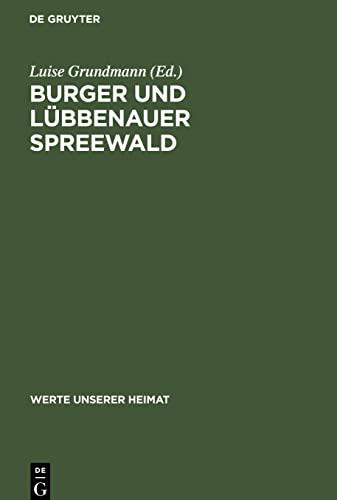 DE GRUYTER

Luise Grundmann (Ed.)

BURGER UND LÜBBENAUER SPREEWALD

WERTE UNSERER HEIMAT

DE
G